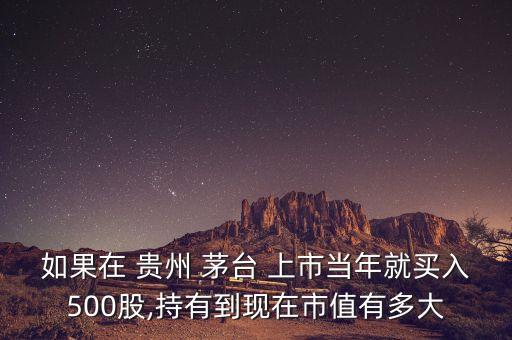 如果在 贵州 茅台 上市当年就买入500股,持有到现在市值有多大